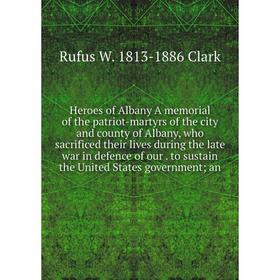 Rufus W. 1813-1886 Clark

Heroes of Albany A memorial of the patriot-martyrs of the city and county of Albany, who sacrificed their lives during the late war in defence of our . to sustain the United States government; an